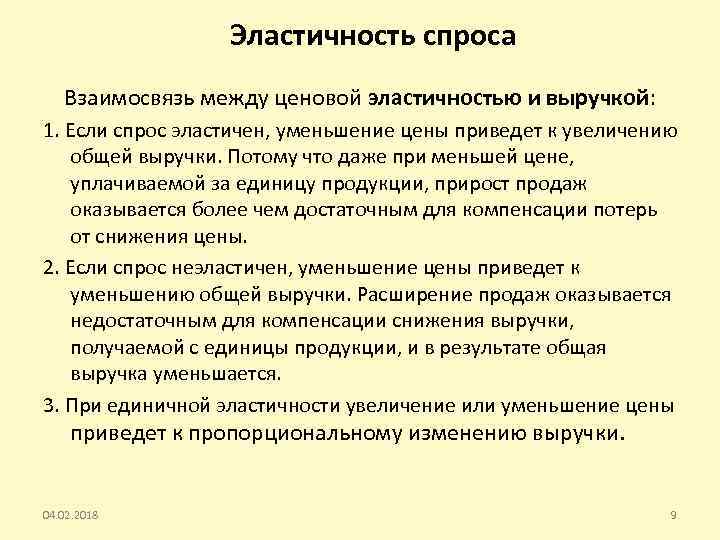 Эластичность спроса

Взаимосвязь между ценовой эластичностью и выручкой:

1. Если спрос эластичен, уменьшение цены приведет к увеличению общей выручки. Потому что даже при меньшей цене, уплачиваемой за единицу продукции, прирост продаж оказывается более чем достаточным для компенсации потерь от снижения цены.

2. Если спрос неэластичен, уменьшение цены приведет к уменьшению общей выручки. Расширение продаж оказывается недостаточным для компенсации снижения выручки, получаемой с единицы продукции, и в результате общая выручка уменьшается.

3. При единичной эластичности увеличение или уменьшение цены приведет к пропорциональному изменению выручки.

04.02.2018

9